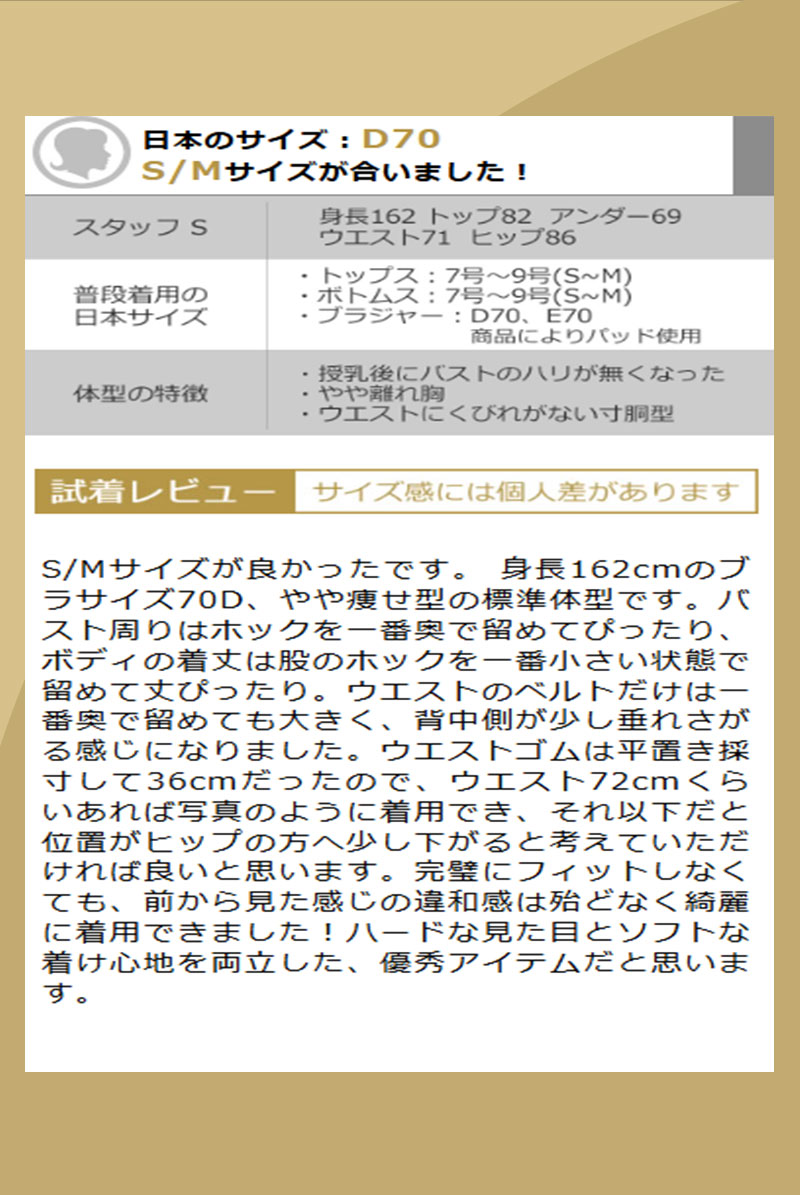 日本のサイズ：D70
S/Mサイズが合いました！

| スタッフ S | 身長162 トップ82 アンダー69 ウエスト71 ヒップ86 |
|---|---|
| 普段着用の日本サイズ | ・トップス：7号～9号(S~M) ・ボトムス：7号～9号(S~M) ・ブラジャー：D70、E70 商品によりパッド使用 |
| 体型の特徴 | ・授乳後にバストのハリが無くなった ・やや離れ胸 ・ウエストにくびれがない寸胴型 |

試着レビュー　サイズ感には個人差があります

S/Mサイズが良かったです。 身長162cmのブラサイズ70D、やや痩せ型の標準体型です。バスト周りはホックを一番奥で留めてぴったり、ボディの着丈は股のホックを一番小さい状態で留めて丈ぴったり。ウエストのベルトだけは一番奥で留めても大きく、背中側が少し垂れさがる感じになりました。ウエストゴムは平置き採寸して36cmだったので、ウエスト72cmくらいあれば写真のように着用でき、それ以下だと位置がヒップの方へ少し下がると考えていただければ良いと思います。完璧にフィットしなくても、前から見た感じの違和感は殆どなく綺麗に着用できました！ハードな見た目とソフトな着け心地を両立した、優秀アイテムだと思います。